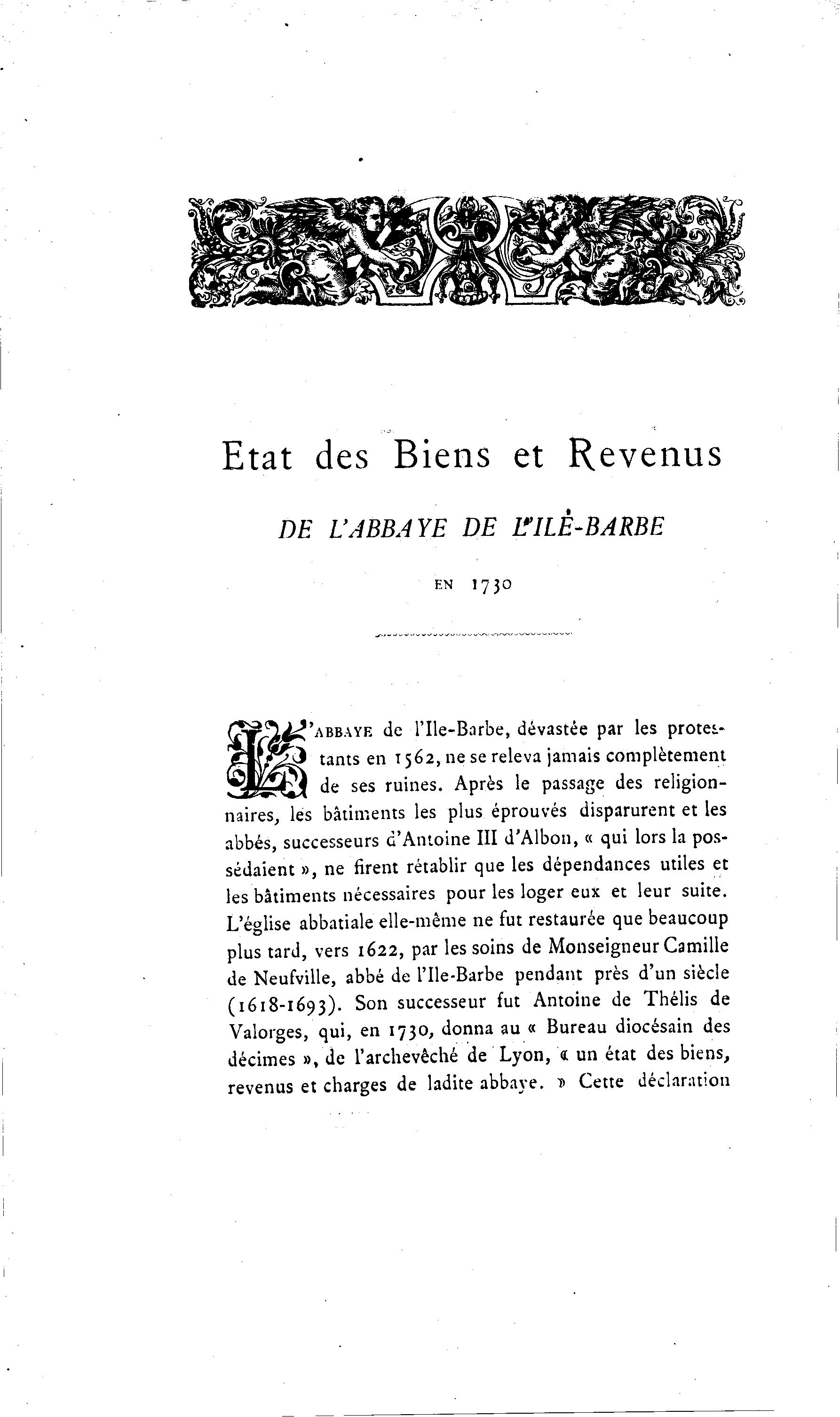 Etat des Biens et Revenus

DE L'ABBAYE DE L'ILE-BARBE

EN 1730

L'ABBAYE de l'Ile-Barbe, dévastée par les protestants en 1562, ne se releva jamais complètement de ses ruines. Après le passage des religionnaires, les bâtiments les plus éprouvés disparurent et les abbés, successeurs d'Antoine III d'Albon, « qui lors la possédaient », ne firent rétablir que les dépendances utiles et les bâtiments nécessaires pour les loger eux et leur suite. L'église abbatiale elle-même ne fut restaurée que beaucoup plus tard, vers 1622, par les soins de Monseigneur Camille de Neufville, abbé de l'Ile-Barbe pendant près d'un siècle (1618-1693). Son successeur fut Antoine de Thélis de Valorges, qui, en 1730, donna au « Bureau diocésain des décimes », de l'archevêché de Lyon, « un état des biens, revenus et charges de ladite abbaye. » Cette déclaration